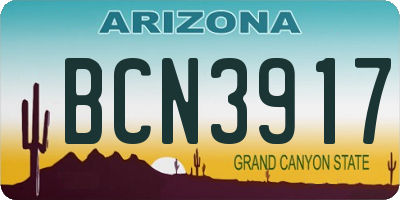 ARIZONA

BCN3917

GRAND CANYON STATE